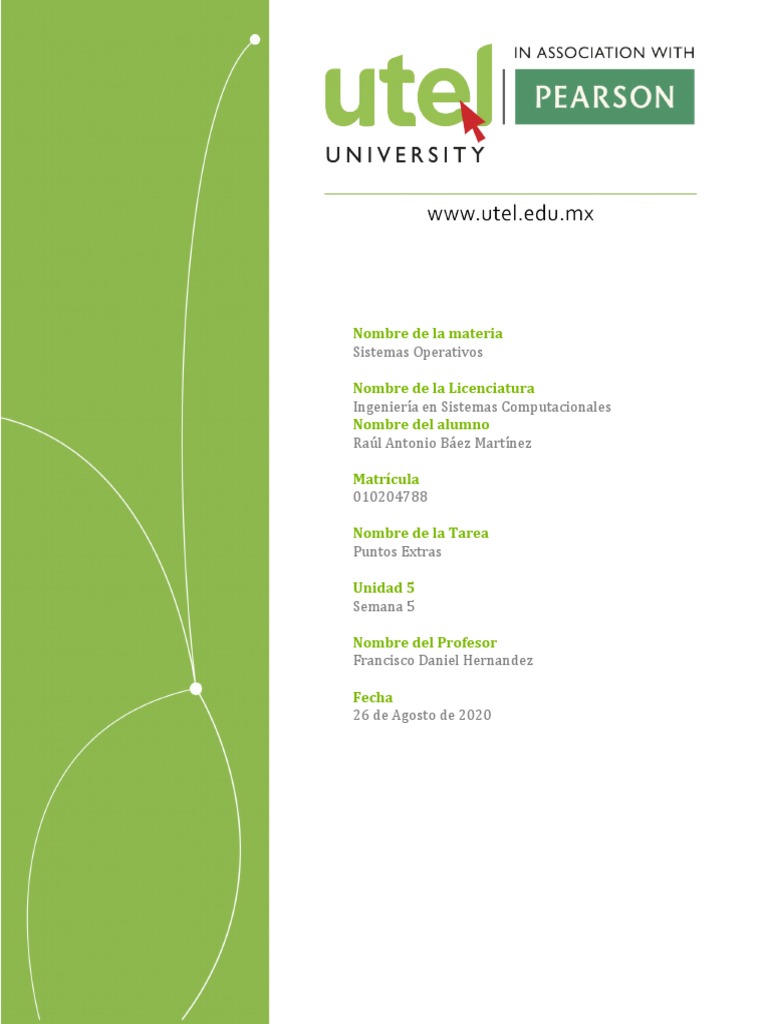 utel UNIVERSITY

IN ASSOCIATION WITH PEARSON

www.utel.edu.mx

Nombre de la materia
Sistemas Operativos

Nombre de la Licenciatura
Ingeniería en Sistemas Computacionales
Nombre del alumno
Raúl Antonio Báez Martínez

Matrícula
010204788

Nombre de la Tarea
Puntos Extras

Unidad 5
Semana 5

Nombre del Profesor
Francisco Daniel Hernandez

Fecha
26 de Agosto de 2020